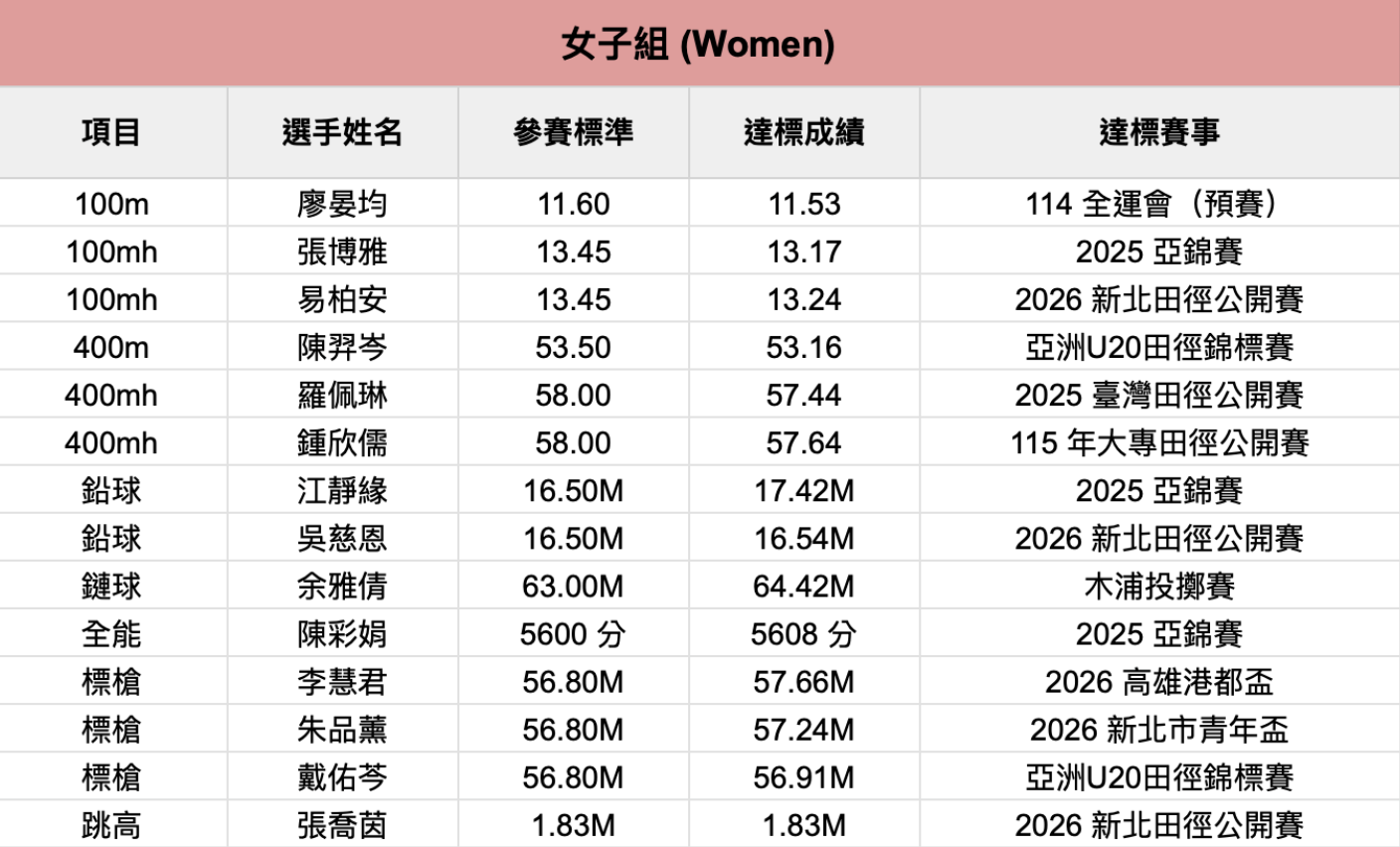 女子組 (Women)

| 項目 | 選手姓名 | 參賽標準 | 達標成績 | 達標賽事 |
|---|---|---|---|---|
| 100m | 廖晏均 | 11.60 | 11.53 | 114 全運會（預賽） |
| 100mh | 張博雅 | 13.45 | 13.17 | 2025 亞錦賽 |
| 100mh | 易柏安 | 13.45 | 13.24 | 2026 新北田徑公開賽 |
| 400m | 陳羿岑 | 53.50 | 53.16 | 亞洲U20田徑錦標賽 |
| 400mh | 羅佩琳 | 58.00 | 57.44 | 2025 臺灣田徑公開賽 |
| 400mh | 鍾欣儒 | 58.00 | 57.64 | 115 年大專田徑公開賽 |
| 鉛球 | 江靜緣 | 16.50M | 17.42M | 2025 亞錦賽 |
| 鉛球 | 吳慈恩 | 16.50M | 16.54M | 2026 新北田徑公開賽 |
| 鏈球 | 余雅倩 | 63.00M | 64.42M | 木浦投擲賽 |
| 全能 | 陳彩娟 | 5600 分 | 5608 分 | 2025 亞錦賽 |
| 標槍 | 李慧君 | 56.80M | 57.66M | 2026 高雄港都盃 |
| 標槍 | 朱品薰 | 56.80M | 57.24M | 2026 新北市青年盃 |
| 標槍 | 戴佑芩 | 56.80M | 56.91M | 亞洲U20田徑錦標賽 |
| 跳高 | 張喬茵 | 1.83M | 1.83M | 2026 新北田徑公開賽 |